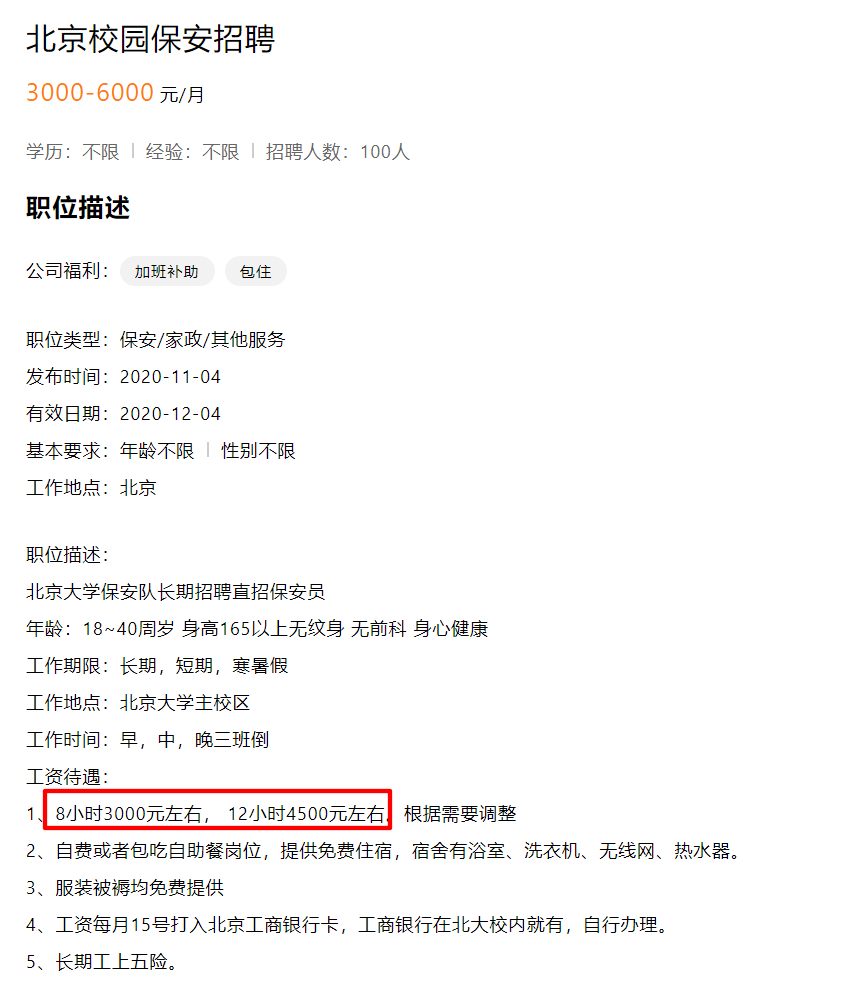 北京校园保安招聘

3000-6000 元/月

学历：不限 | 经验：不限 | 招聘人数：100人

职位描述

公司福利： 加班补助 包住

职位类型：保安/家政/其他服务
发布时间：2020-11-04
有效日期：2020-12-04
基本要求：年龄不限 | 性别不限
工作地点：北京

职位描述：
北京大学保安队长期招聘直招保安员
年龄：18~40周岁 身高165以上无纹身 无前科 身心健康
工作期限：长期，短期，寒暑假
工作地点：北京大学主校区
工作时间：早，中，晚三班倒
工资待遇：
1、8小时3000元左右， 12小时4500元左右，根据需要调整
2、自费或者包吃自助餐岗位，提供免费住宿，宿舍有浴室、洗衣机、无线网、热水器。
3、服装被褥均免费提供
4、工资每月15号打入北京工商银行卡，工商银行在北大校内就有，自行办理。
5、长期工上五险。